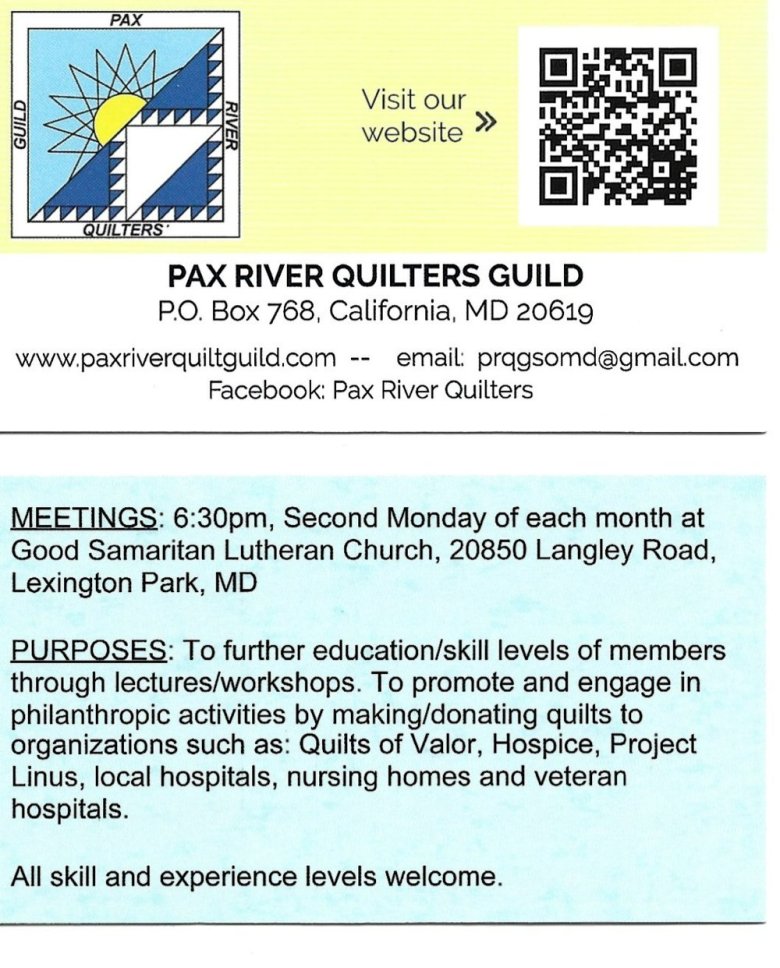 PAX
GUILD
RIVER
QUILTERS'

Visit our website »

PAX RIVER QUILTERS GUILD
P.O. Box 768, California, MD 20619

www.paxriverquiltguild.com -- email: prqgsomd@gmail.com
Facebook: Pax River Quilters

MEETINGS: 6:30pm, Second Monday of each month at Good Samaritan Lutheran Church, 20850 Langley Road, Lexington Park, MD

PURPOSES: To further education/skill levels of members through lectures/workshops. To promote and engage in philanthropic activities by making/donating quilts to organizations such as: Quilts of Valor, Hospice, Project Linus, local hospitals, nursing homes and veteran hospitals.

All skill and experience levels welcome.